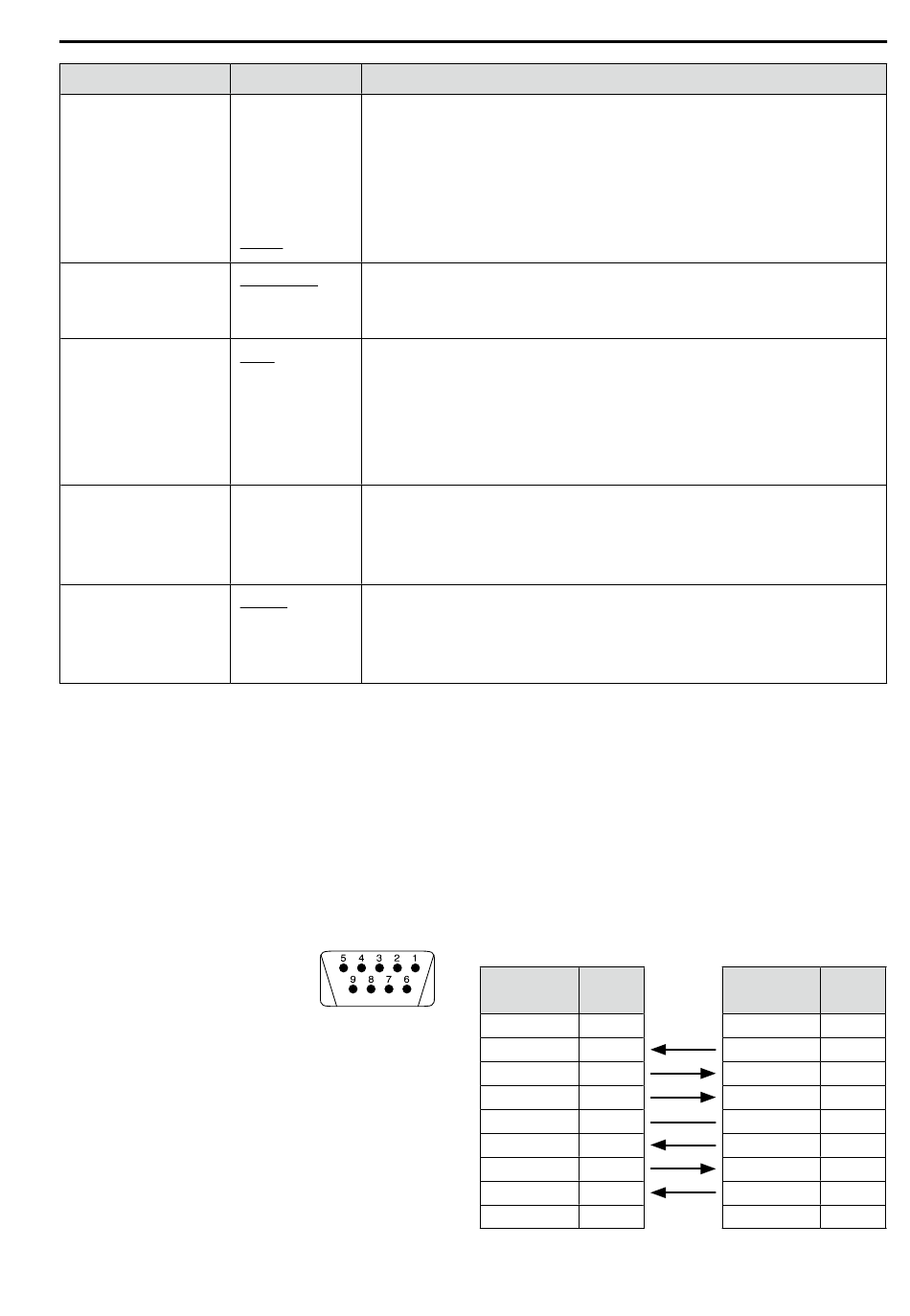 5 4 3 2 1
9 8 7 6